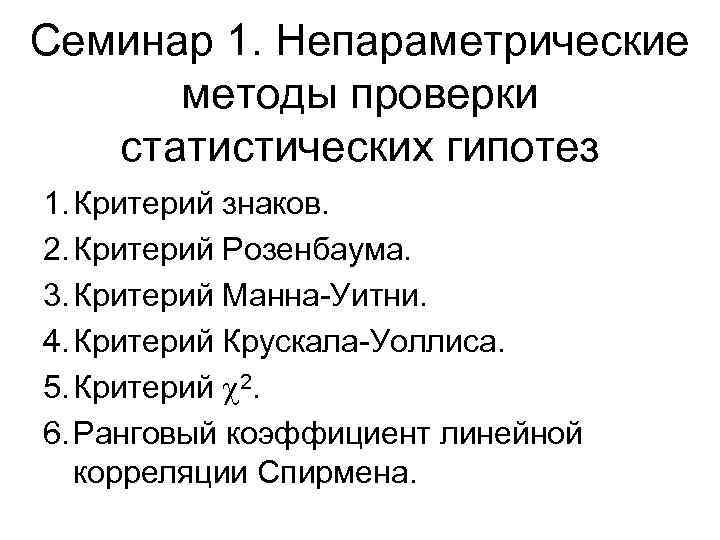 Семинар 1. Непараметрические методы проверки статистических гипотез

1. Критерий знаков.
2. Критерий Розенбаума.
3. Критерий Манна-Уитни.
4. Критерий Крускала-Уоллиса.
5. Критерий $\chi^2$.
6. Ранговый коэффициент линейной корреляции Спирмена.